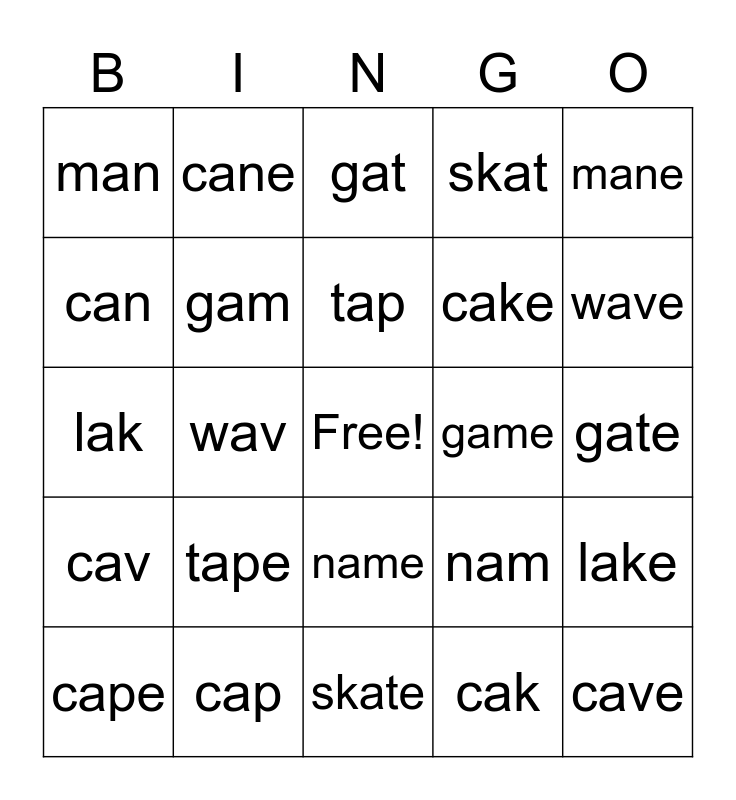 | B | I | N | G | O |
|---|---|---|---|---|
| man | cane | gat | skat | mane |
| can | gam | tap | cake | wave |
| lak | wav | Free! | game | gate |
| cav | tape | name | nam | lake |
| cape | cap | skate | cak | cave |